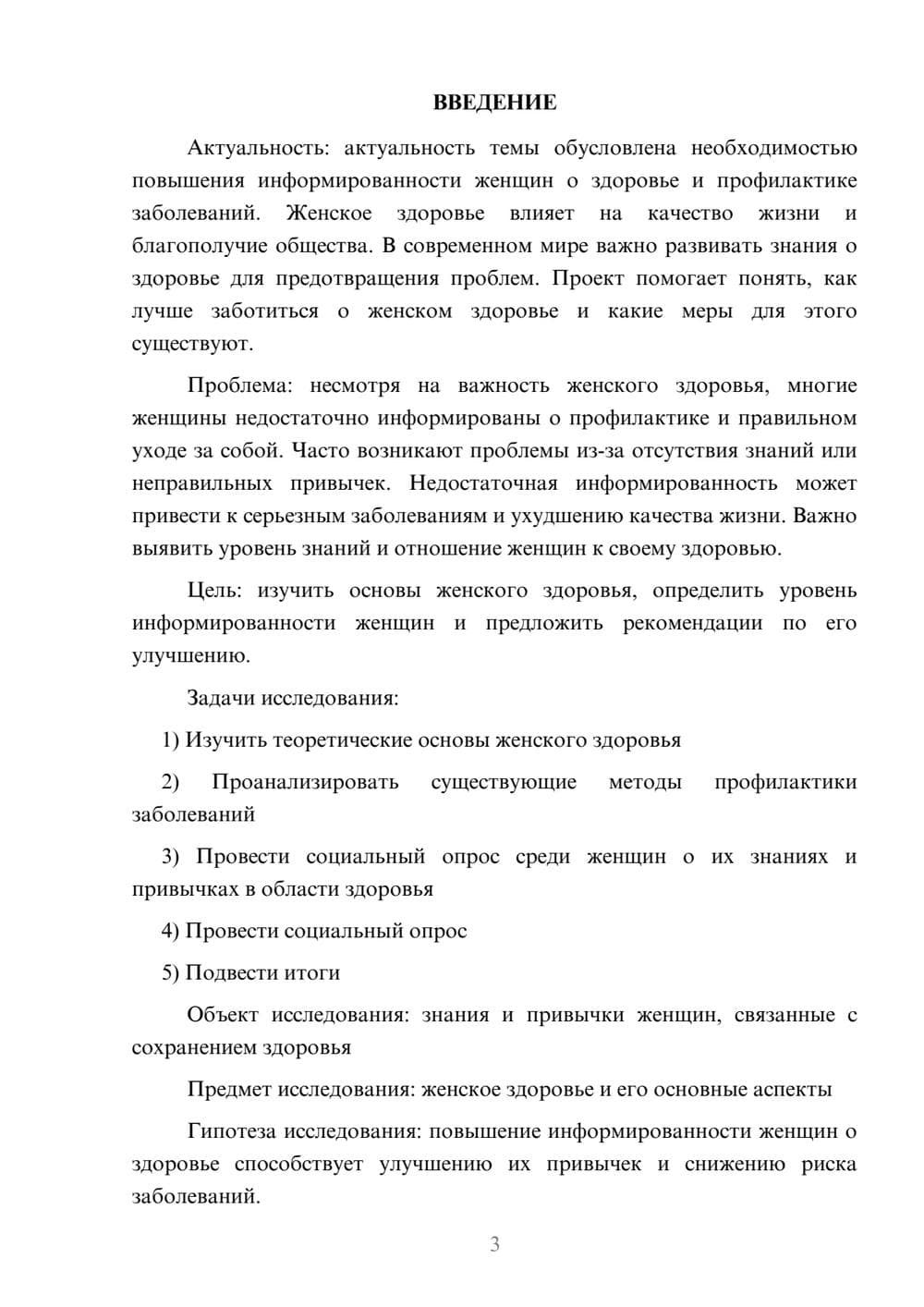 ВВЕДЕНИЕ

Актуальность: актуальность темы обусловлена необходимостью повышения информированности женщин о здоровье и профилактике заболеваний. Женское здоровье влияет на качество жизни и благополучие общества. В современном мире важно развивать знания о здоровье для предотвращения проблем. Проект помогает понять, как лучше заботиться о женском здоровье и какие меры для этого существуют.

Проблема: несмотря на важность женского здоровья, многие женщины недостаточно информированы о профилактике и правильном уходе за собой. Часто возникают проблемы из-за отсутствия знаний или неправильных привычек. Недостаточная информированность может привести к серьезным заболеваниям и ухудшению качества жизни. Важно выявить уровень знаний и отношение женщин к своему здоровью.

Цель: изучить основы женского здоровья, определить уровень информированности женщин и предложить рекомендации по его улучшению.

Задачи исследования:

1) Изучить теоретические основы женского здоровья

2) Проанализировать существующие методы профилактики заболеваний

3) Провести социальный опрос среди женщин о их знаниях и привычках в области здоровья

4) Провести социальный опрос

5) Подвести итоги

Объект исследования: знания и привычки женщин, связанные с сохранением здоровья

Предмет исследования: женское здоровье и его основные аспекты

Гипотеза исследования: повышение информированности женщин о здоровье способствует улучшению их привычек и снижению риска заболеваний.

3